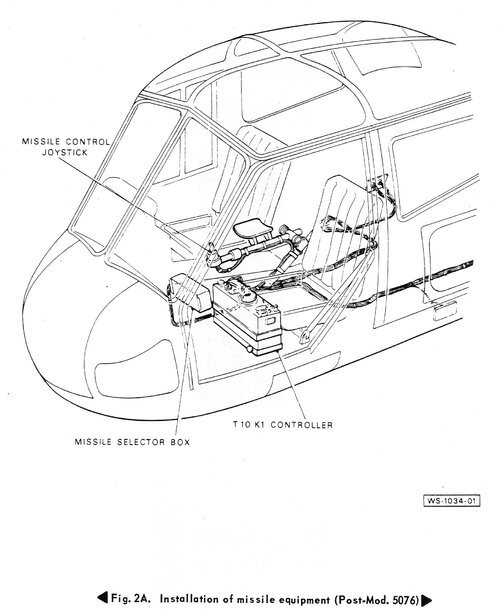 MISSILE CONTROL JOYSTICK

T 10 K1 CONTROLLER

MISSILE SELECTOR BOX

WS-1034-01

◀ Fig. 2A. Installation of missile equipment (Post-Mod. 5076) ▶